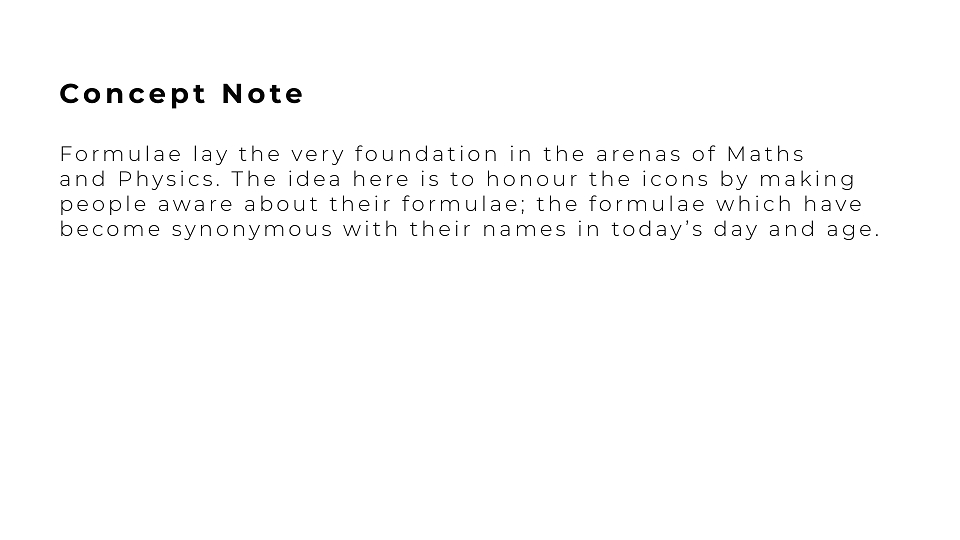 Concept Note

Formulae lay the very foundation in the arenas of Maths and Physics. The idea here is to honour the icons by making people aware about their formulae; the formulae which have become synonymous with their names in today's day and age.